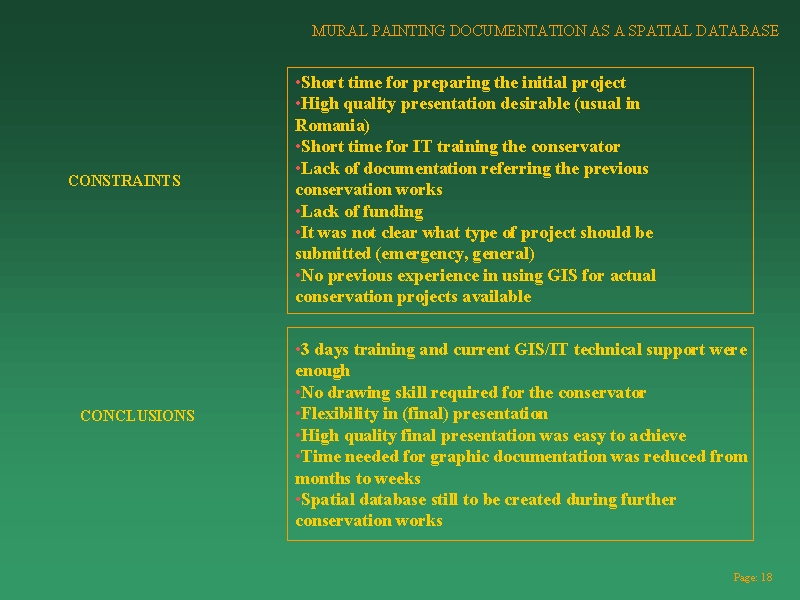 MURAL PAINTING DOCUMENTATION AS A SPATIAL DATABASE

CONSTRAINTS

•Short time for preparing the initial project
•High quality presentation desirable (usual in Romania)
•Short time for IT training the conservator
•Lack of documentation referring the previous conservation works
•Lack of funding
•It was not clear what type of project should be submitted (emergency, general)
•No previous experience in using GIS for actual conservation projects available

CONCLUSIONS

•3 days training and current GIS/IT technical support were enough
•No drawing skill required for the conservator
•Flexibility in (final) presentation
•High quality final presentation was easy to achieve
•Time needed for graphic documentation was reduced from months to weeks
•Spatial database still to be created during further conservation works

Page: 18